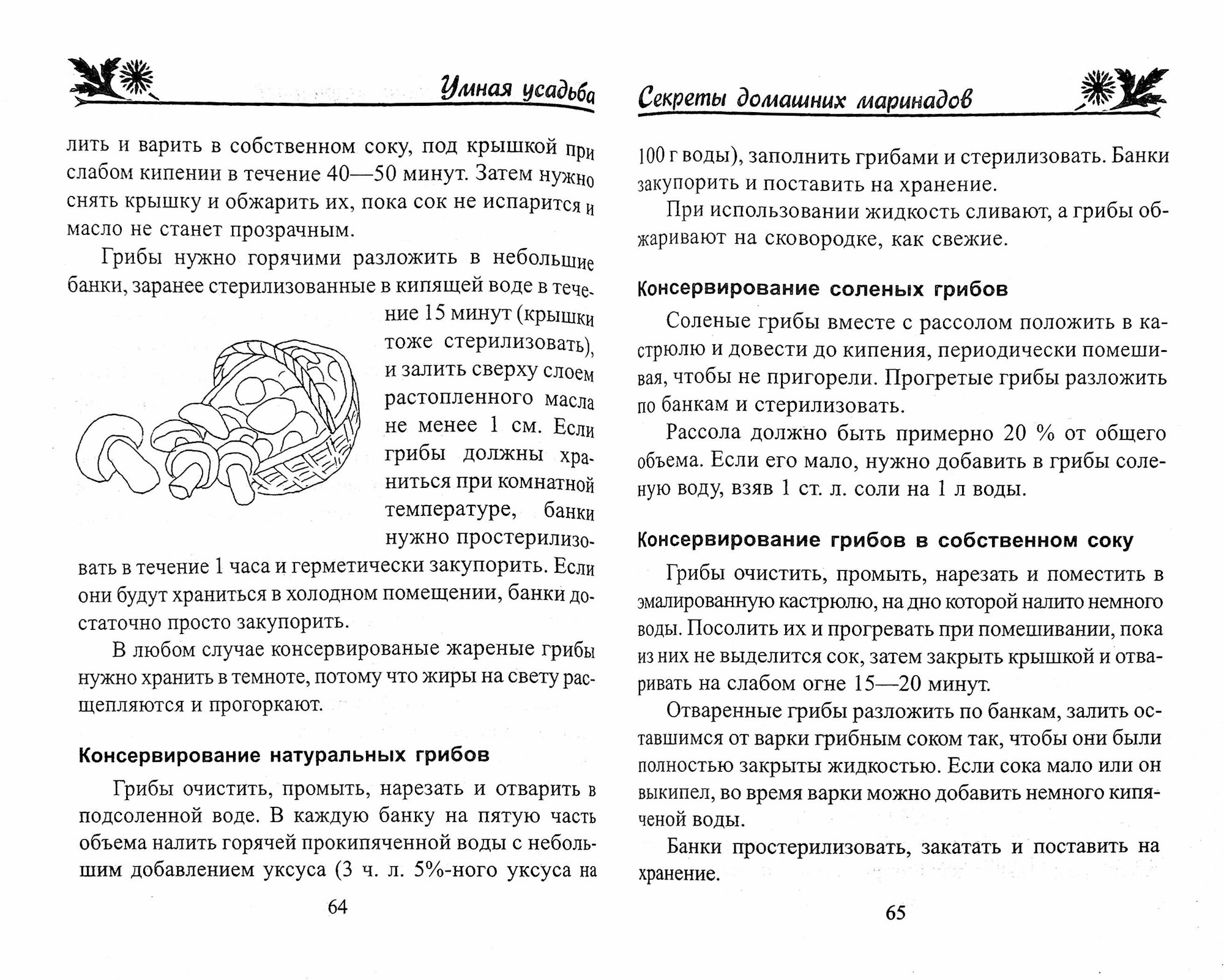 Умная усадьба

лить и варить в собственном соку, под крышкой при слабом кипении в течение 40—50 минут. Затем нужно снять крышку и обжарить их, пока сок не испарится и масло не станет прозрачным.

Грибы нужно горячими разложить в небольшие банки, заранее стерилизованные в кипящей воде в течение 15 минут (крышки тоже стерилизовать), и залить сверху слоем растопленного масла не менее 1 см. Если грибы должны храниться при комнатной температуре, банки нужно простерилизовать в течение 1 часа и герметически закупорить. Если они будут храниться в холодном помещении, банки достаточно просто закупорить.

В любом случае консервированые жареные грибы нужно хранить в темноте, потому что жиры на свету расщепляются и прогоркают.

Консервирование натуральных грибов

Грибы очистить, промыть, нарезать и отварить в подсоленной воде. В каждую банку на пятую часть объема налить горячей прокипяченной воды с небольшим добавлением уксуса (3 ч. л. 5%-ного уксуса на

64

Секреты домашних маринадов

100 г воды), заполнить грибами и стерилизовать. Банки закупорить и поставить на хранение.

При использовании жидкость сливают, а грибы обжаривают на сковородке, как свежие.

Консервирование соленых грибов

Соленые грибы вместе с рассолом положить в кастрюлю и довести до кипения, периодически помешивая, чтобы не пригорели. Прогретые грибы разложить по банкам и стерилизовать.

Рассола должно быть примерно 20 % от общего объема. Если его мало, нужно добавить в грибы соленую воду, взяв 1 ст. л. соли на 1 л воды.

Консервирование грибов в собственном соку

Грибы очистить, промыть, нарезать и поместить в эмалированную кастрюлю, на дно которой налито немного воды. Посолить их и прогревать при помешивании, пока из них не выделится сок, затем закрыть крышкой и отваривать на слабом огне 15—20 минут.

Отваренные грибы разложить по банкам, залить оставшимся от варки грибным соком так, чтобы они были полностью закрыты жидкостью. Если сока мало или он выкипел, во время варки можно добавить немного кипяченой воды.

Банки простерилизовать, закатать и поставить на хранение.

65